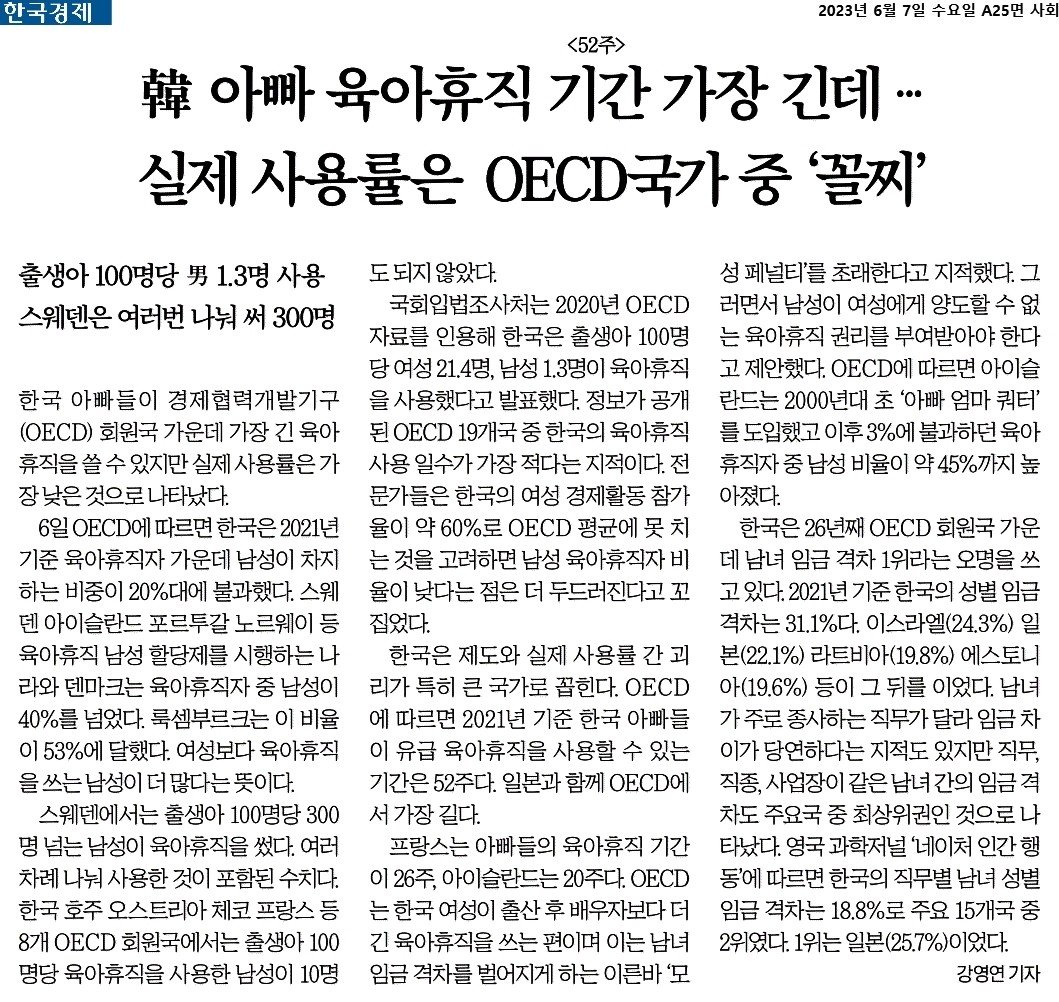 한국경제

2023년 6월 7일 수요일 A25면 사회

<52주>

韓 아빠 육아휴직 기간 가장 긴데 …
실제 사용률은 OECD국가 중 '꼴찌'

출생아 100명당 男 1.3명 사용
스웨덴은 여러번 나눠 써 300명

한국 아빠들이 경제협력개발기구(OECD) 회원국 가운데 가장 긴 육아휴직을 쓸 수 있지만 실제 사용률은 가장 낮은 것으로 나타났다.

6일 OECD에 따르면 한국은 2021년 기준 육아휴직자 가운데 남성이 차지하는 비중이 20%대에 불과했다. 스웨덴 아이슬란드 포르투갈 노르웨이 등 육아휴직 남성 할당제를 시행하는 나라와 덴마크는 육아휴직자 중 남성이 40%를 넘었다. 룩셈부르크는 이 비율이 53%에 달했다. 여성보다 육아휴직을 쓰는 남성이 더 많다는 뜻이다.

스웨덴에서는 출생아 100명당 300명 넘는 남성이 육아휴직을 썼다. 여러 차례 나눠 사용한 것이 포함된 수치다. 한국 호주 오스트리아 체코 프랑스 등 8개 OECD 회원국에서는 출생아 100명당 육아휴직을 사용한 남성이 10명도 되지 않았다.

국회입법조사처는 2020년 OECD 자료를 인용해 한국은 출생아 100명당 여성 21.4명, 남성 1.3명이 육아휴직을 사용했다고 발표했다. 정보가 공개된 OECD 19개국 중 한국의 육아휴직 사용 일수가 가장 적다는 지적이다. 전문가들은 한국의 여성 경제활동 참가율이 약 60%로 OECD 평균에 못 치는 것을 고려하면 남성 육아휴직자 비율이 낮다는 점은 더 두드러진다고 꼬집었다.

한국은 제도와 실제 사용률 간 괴리가 특히 큰 국가로 꼽힌다. OECD에 따르면 2021년 기준 한국 아빠들이 유급 육아휴직을 사용할 수 있는 기간은 52주다. 일본과 함께 OECD에서 가장 길다.

프랑스는 아빠들의 육아휴직 기간이 26주, 아이슬란드는 20주다. OECD는 한국 여성이 출산 후 배우자보다 더 긴 육아휴직을 쓰는 편이며 이는 남녀 임금 격차를 벌어지게 하는 이른바 '모성 페널티'를 초래한다고 지적했다. 그러면서 남성이 여성에게 양도할 수 없는 육아휴직 권리를 부여받아야 한다고 제안했다. OECD에 따르면 아이슬란드는 2000년대 초 '아빠 엄마 쿼터'를 도입했고 이후 3%에 불과하던 육아휴직자 중 남성 비율이 약 45%까지 높아졌다.

한국은 26년째 OECD 회원국 가운데 남녀 임금 격차 1위라는 오명을 쓰고 있다. 2021년 기준 한국의 성별 임금 격차는 31.1%다. 이스라엘(24.3%) 일본(22.1%) 라트비아(19.8%) 에스토니아(19.6%) 등이 그 뒤를 이었다. 남녀가 주로 종사하는 직무가 달라 임금 차이가 당연하다는 지적도 있지만 직무, 직종, 사업장이 같은 남녀 간의 임금 격차도 주요국 중 최상위권인 것으로 나타났다. 영국 과학저널 '네이처 인간 행동'에 따르면 한국의 직무별 남녀 성별 임금 격차는 18.8%로 주요 15개국 중 2위였다. 1위는 일본(25.7%)이었다.

강영연 기자